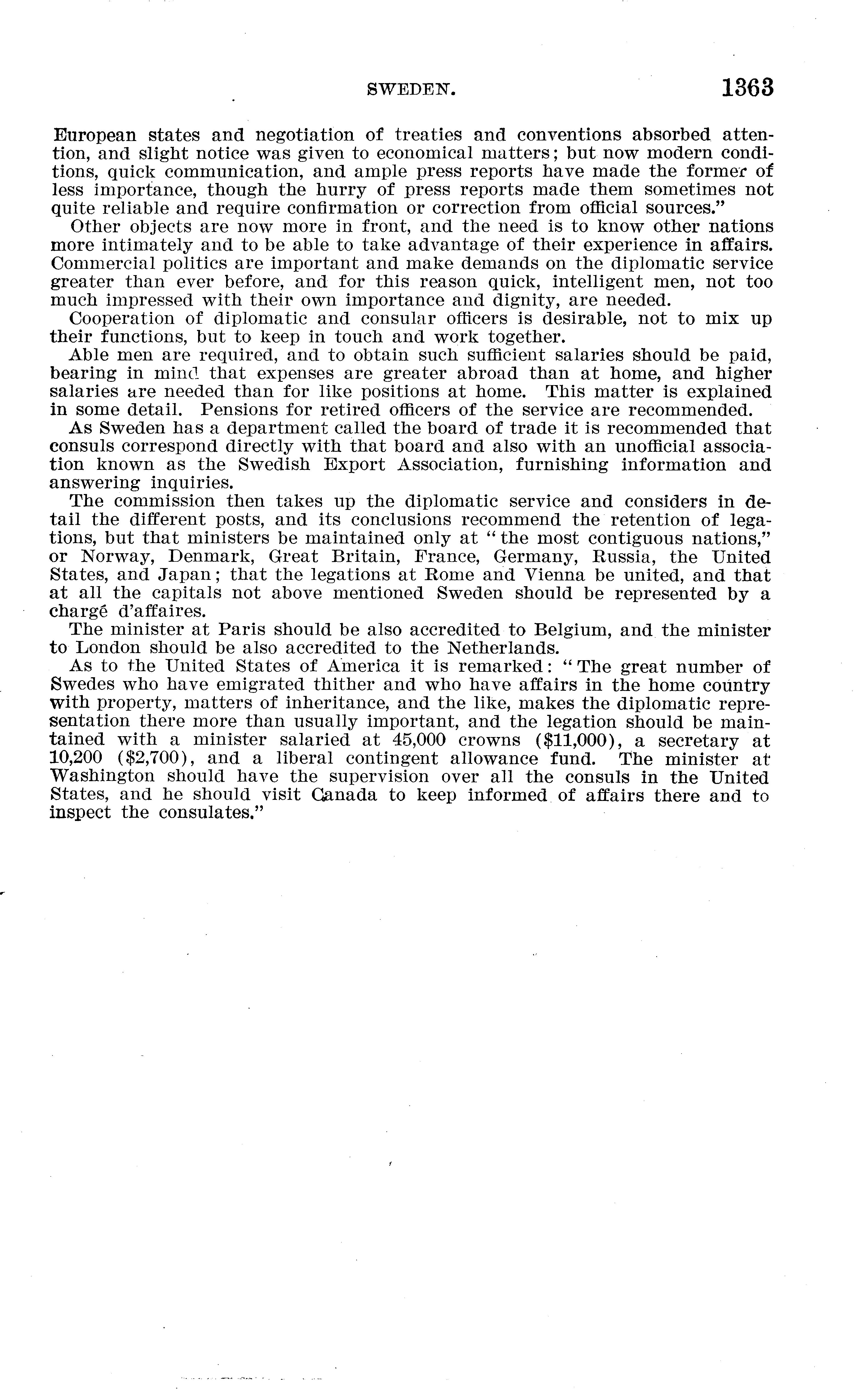 SWEDEN. 1363

European states and negotiation of treaties and conventions absorbed attention, and slight notice was given to economical matters; but now modern conditions, quick communication, and ample press reports have made the former of less importance, though the hurry of press reports made them sometimes not quite reliable and require confirmation or correction from official sources."

Other objects are now more in front, and the need is to know other nations more intimately and to be able to take advantage of their experience in affairs. Commercial politics are important and make demands on the diplomatic service greater than ever before, and for this reason quick, intelligent men, not too much impressed with their own importance and dignity, are needed.

Cooperation of diplomatic and consular officers is desirable, not to mix up their functions, but to keep in touch and work together.

Able men are required, and to obtain such sufficient salaries should be paid, bearing in mind that expenses are greater abroad than at home, and higher salaries are needed than for like positions at home. This matter is explained in some detail. Pensions for retired officers of the service are recommended.

As Sweden has a department called the board of trade it is recommended that consuls correspond directly with that board and also with an unofficial association known as the Swedish Export Association, furnishing information and answering inquiries.

The commission then takes up the diplomatic service and considers in detail the different posts, and its conclusions recommend the retention of legations, but that ministers be maintained only at "the most contiguous nations," or Norway, Denmark, Great Britain, France, Germany, Russia, the United States, and Japan; that the legations at Rome and Vienna be united, and that at all the capitals not above mentioned Sweden should be represented by a chargé d'affaires.

The minister at Paris should be also accredited to Belgium, and the minister to London should be also accredited to the Netherlands.

As to the United States of America it is remarked: "The great number of Swedes who have emigrated thither and who have affairs in the home country with property, matters of inheritance, and the like, makes the diplomatic representation there more than usually important, and the legation should be maintained with a minister salaried at 45,000 crowns ($11,000), a secretary at 10,200 ($2,700), and a liberal contingent allowance fund. The minister at Washington should have the supervision over all the consuls in the United States, and he should visit Canada to keep informed of affairs there and to inspect the consulates."